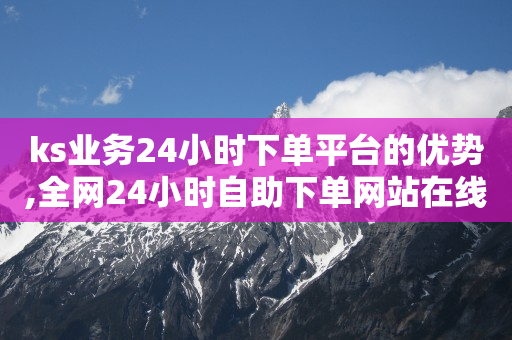 ks业务24小时下单平台的优势,全网24小时自助下单网站在线